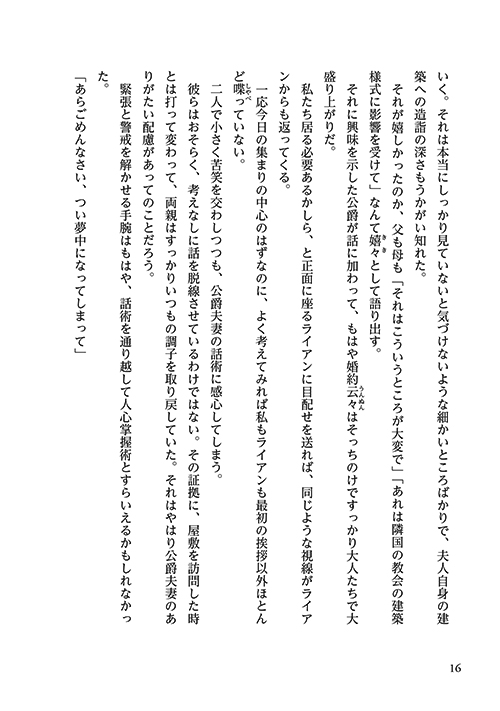 いく。それは本当にしっかり見ていないと気づけないような細かいところばかりで、夫人自身の建築への造詣の深さもうかがい知れた。

それが嬉しかったのか、父も母も「それはこういうところが大変で」「あれは隣国の教会の建築様式に影響を受けて」なんて嬉々として語り出す。

それに興味を示した公爵が話に加わって、もはや婚約云々はそっちのけですっかり大人たちで大盛り上がりだ。

私たち居る必要あるかしら、と正面に座るライアンに目配せを送れば、同じような視線がライアンからも返ってくる。

一応今日の集まりの中心のはずなのに、よく考えてみれば私もライアンも最初の挨拶以外ほとんど喋っていない。

二人で小さく苦笑を交わしつつも、公爵夫妻の話術に感心してしまう。

彼らはおそらく、考えなしに話を脱線させているわけではない。その証拠に、屋敷を訪問した時とは打って変わって、両親はすっかりいつもの調子を取り戻していた。それはやはり公爵夫妻のありがたい配慮があってのことだろう。

緊張と警戒を解かせる手腕はもはや、話術を通り越して人心掌握術とすらいえるかもしれなかった。

「あらごめんなさい、つい夢中になってしまって」

16